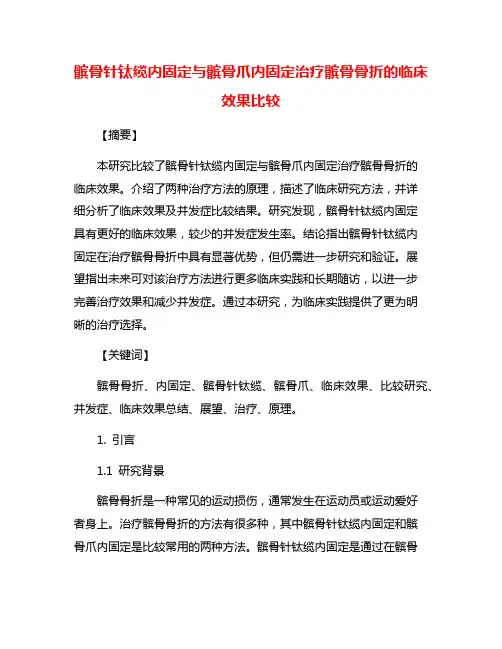 髌骨针钛缆内固定与髌骨爪内固定治疗髌骨骨折的临床效果比较

【摘要】

本研究比较了髌骨针钛缆内固定与髌骨爪内固定治疗髌骨骨折的临床效果。介绍了两种治疗方法的原理，描述了临床研究方法，并详细分析了临床效果及并发症比较结果。研究发现，髌骨针钛缆内固定具有更好的临床效果，较少的并发症发生率。结论指出髌骨针钛缆内固定在治疗髌骨骨折中具有显著优势，但仍需进一步研究和验证。展望指出未来可对该治疗方法进行更多临床实践和长期随访，以进一步完善治疗效果和减少并发症。通过本研究，为临床实践提供了更为明晰的治疗选择。

【关键词】

髌骨骨折、内固定、髌骨针钛缆、髌骨爪、临床效果、比较研究、并发症、临床效果总结、展望、治疗、原理。

1. 引言

1.1 研究背景

髌骨骨折是一种常见的运动损伤，通常发生在运动员或运动爱好者身上。治疗髌骨骨折的方法有很多种，其中髌骨针钛缆内固定和髌骨爪内固定是比较常用的两种方法。髌骨针钛缆内固定是通过在髌骨